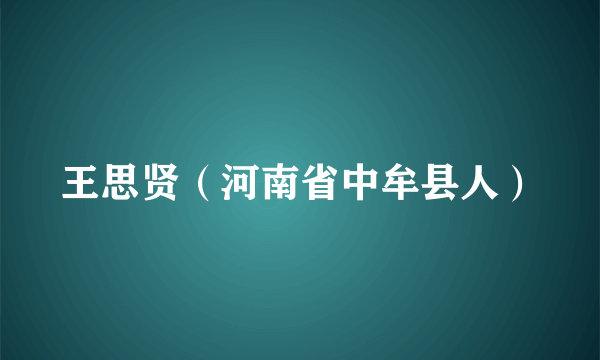 王思贤（河南省中牟县人）